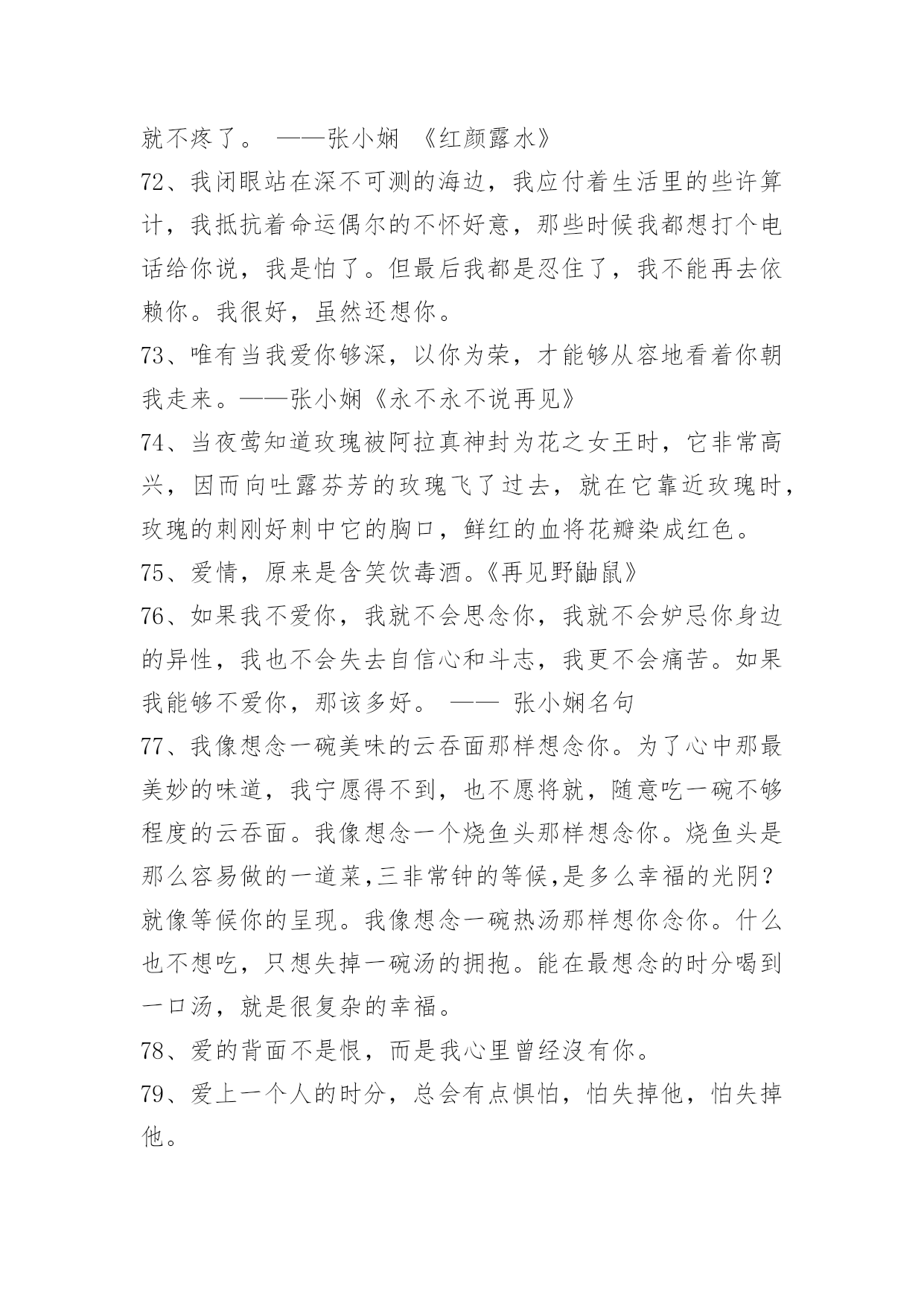 就不疼了。 ——张小娴 《红颜露水》

72、我闭眼站在深不可测的海边，我应付着生活里的些许算计，我抵抗着命运偶尔的不怀好意，那些时候我都想打个电话给你说，我是怕了。但最后我都是忍住了，我不能再去依赖你。我很好，虽然还想你。

73、唯有当我爱你够深，以你为荣，才能够从容地看着你朝我走来。——张小娴《永不永不说再见》

74、当夜莺知道玫瑰被阿拉真神封为花之女王时，它非常高兴，因而向吐露芬芳的玫瑰飞了过去，就在它靠近玫瑰时，玫瑰的刺刚好刺中它的胸口，鲜红的血将花瓣染成红色。

75、爱情，原来是含笑饮毒酒。《再见野鼬鼠》

76、如果我不爱你，我就不会思念你，我就不会妒忌你身边的异性，我也不会失去自信心和斗志，我更不会痛苦。如果我能够不爱你，那该多好。 —— 张小娴名句

77、我像想念一碗美味的云吞面那样想念你。为了心中那最美妙的味道，我宁愿得不到，也不愿将就，随意吃一碗不够程度的云吞面。我像想念一个烧鱼头那样想念你。烧鱼头是那么容易做的一道菜,三非常钟的等候,是多么幸福的光阴?就像等候你的呈现。我像想念一碗热汤那样想你念你。什么也不想吃，只想失掉一碗汤的拥抱。能在最想念的时分喝到一口汤，就是很复杂的幸福。

78、爱的背面不是恨，而是我心里曾经没有你。

79、爱上一个人的时分，总会有点惧怕，怕失掉他，怕失掉他。